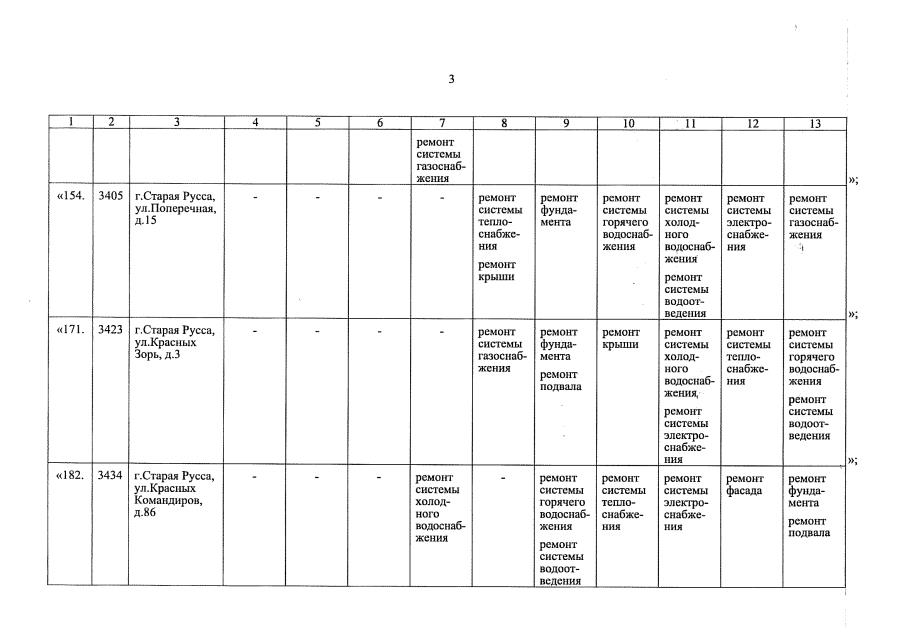 3

| 1 | 2 | 3 | 4 | 5 | 6 | 7 | 8 | 9 | 10 | 11 | 12 | 13 |
|---|---|---|---|---|---|---|---|---|---|---|---|---|
| | | | | | | ремонт системы газоснабжения | | | | | | |
| «154. | 3405 | г.Старая Русса, ул.Поперечная, д.15 | - | - | - | - | ремонт системы теплоснабжения ремонт крыши | ремонт фундамента | ремонт системы горячего водоснабжения | ремонт системы холодного водоснабжения ремонт системы водоотведения | ремонт системы электроснабжения | ремонт системы газоснабжения |
| «171. | 3423 | г.Старая Русса, ул.Красных Зорь, д.3 | - | - | - | - | ремонт системы газоснабжения | ремонт фундамента ремонт подвала | ремонт крыши | ремонт системы холодного водоснабжения, ремонт системы электроснабжения | ремонт системы теплоснабжения | ремонт системы горячего водоснабжения ремонт системы водоотведения |
| «182. | 3434 | г.Старая Русса, ул.Красных Командиров, д.86 | - | - | - | ремонт системы холодного водоснабжения | - | ремонт системы горячего водоснабжения ремонт системы водоотведения | ремонт системы теплоснабжения | ремонт системы электроснабжения | ремонт фасада | ремонт фундамента ремонт подвала |

»;
»;
»;